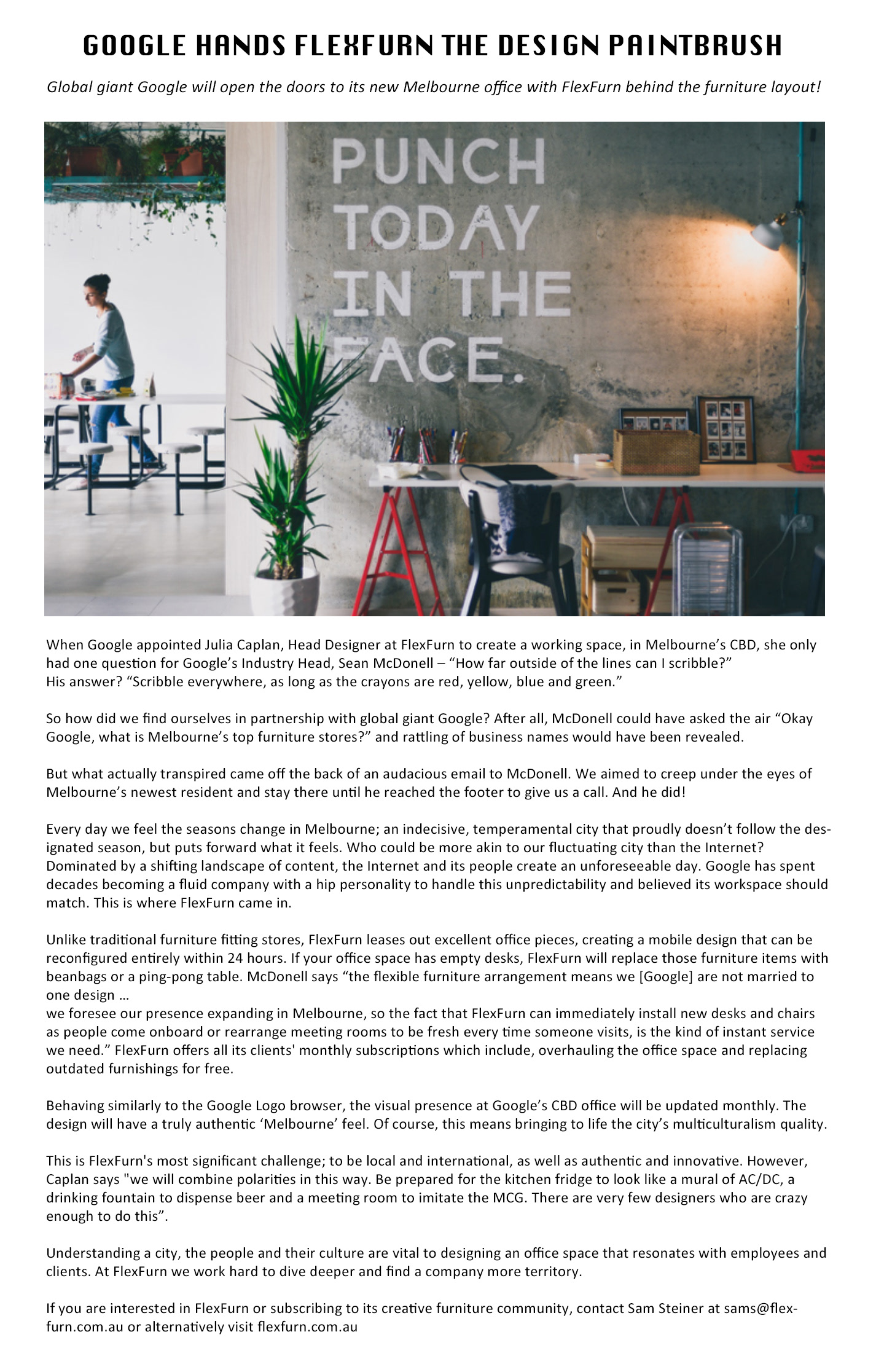 GOOGLE HANDS FLEXFURN THE DESIGN PAINTBRUSH

Global giant Google will open the doors to its new Melbourne office with FlexFurn behind the furniture layout!

PUNCH TODAY IN THE FACE.

When Google appointed Julia Caplan, Head Designer at FlexFurn to create a working space, in Melbourne's CBD, she only had one question for Google's Industry Head, Sean McDonell – "How far outside of the lines can I scribble?" His answer? "Scribble everywhere, as long as the crayons are red, yellow, blue and green."

So how did we find ourselves in partnership with global giant Google? After all, McDonell could have asked the air "Okay Google, what is Melbourne's top furniture stores?" and rattling of business names would have been revealed.

But what actually transpired came off the back of an audacious email to McDonell. We aimed to creep under the eyes of Melbourne's newest resident and stay there until he reached the footer to give us a call. And he did!

Every day we feel the seasons change in Melbourne; an indecisive, temperamental city that proudly doesn't follow the designated season, but puts forward what it feels. Who could be more akin to our fluctuating city than the Internet? Dominated by a shifting landscape of content, the Internet and its people create an unforeseeable day. Google has spent decades becoming a fluid company with a hip personality to handle this unpredictability and believed its workspace should match. This is where FlexFurn came in.

Unlike traditional furniture fitting stores, FlexFurn leases out excellent office pieces, creating a mobile design that can be reconfigured entirely within 24 hours. If your office space has empty desks, FlexFurn will replace those furniture items with beanbags or a ping-pong table. McDonell says "the flexible furniture arrangement means we [Google] are not married to one design …
we foresee our presence expanding in Melbourne, so the fact that FlexFurn can immediately install new desks and chairs as people come onboard or rearrange meeting rooms to be fresh every time someone visits, is the kind of instant service we need." FlexFurn offers all its clients' monthly subscriptions which include, overhauling the office space and replacing outdated furnishings for free.

Behaving similarly to the Google Logo browser, the visual presence at Google's CBD office will be updated monthly. The design will have a truly authentic 'Melbourne' feel. Of course, this means bringing to life the city's multiculturalism quality.

This is FlexFurn's most significant challenge; to be local and international, as well as authentic and innovative. However, Caplan says "we will combine polarities in this way. Be prepared for the kitchen fridge to look like a mural of AC/DC, a drinking fountain to dispense beer and a meeting room to imitate the MCG. There are very few designers who are crazy enough to do this".

Understanding a city, the people and their culture are vital to designing an office space that resonates with employees and clients. At FlexFurn we work hard to dive deeper and find a company more territory.

If you are interested in FlexFurn or subscribing to its creative furniture community, contact Sam Steiner at sams@flexfurn.com.au or alternatively visit flexfurn.com.au